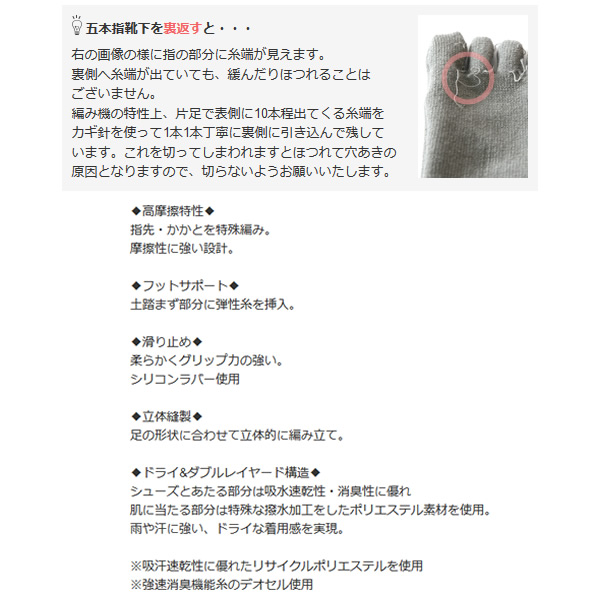 五本指靴下を裏返すと・・・

右の画像の様に指の部分に糸端が見えます。
裏側へ糸端が出ていても、緩んだりほつれることはございません。
編み機の特性上、片足で表側に10本程出てくる糸端をカギ針を使って1本1本丁寧に裏側に引き込んで残しています。これを切ってしまわれますとほつれて穴あきの原因となりますので、切らないようお願いいたします。

◆高摩擦特性◆
指先・かかとを特殊編み。
摩擦性に強い設計。

◆フットサポート◆
土踏まず部分に弾性糸を挿入。

◆滑り止め◆
柔らかくグリップ力の強い。
シリコンラバー使用

◆立体縫製◆
足の形状に合わせて立体的に編み立て。

◆ドライ&ダブルレイヤード構造◆
シューズとあたる部分は吸水速乾性・消臭性に優れ
肌に当たる部分は特殊な撥水加工をしたポリエステル素材を使用。
雨や汗に強い、ドライな着用感を実現。

※吸汗速乾性に優れたリサイクルポリエステルを使用
※強速消臭機能糸のデオセル使用